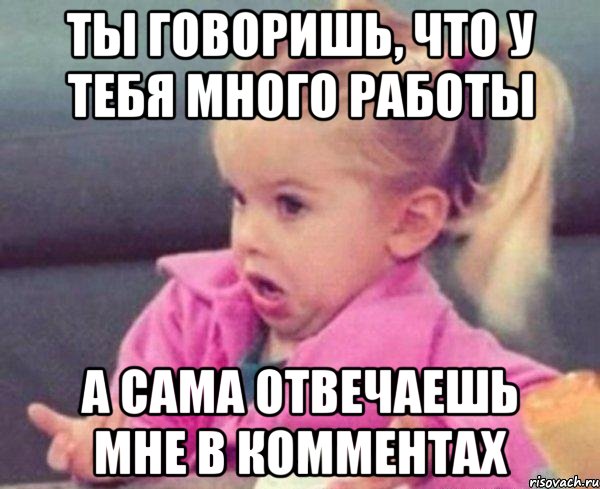 ТЫ ГОВОРИШЬ, ЧТО У ТЕБЯ МНОГО РАБОТЫ

А САМА ОТВЕЧАЕШЬ МНЕ В КОММЕНТАХ

risovach.ru